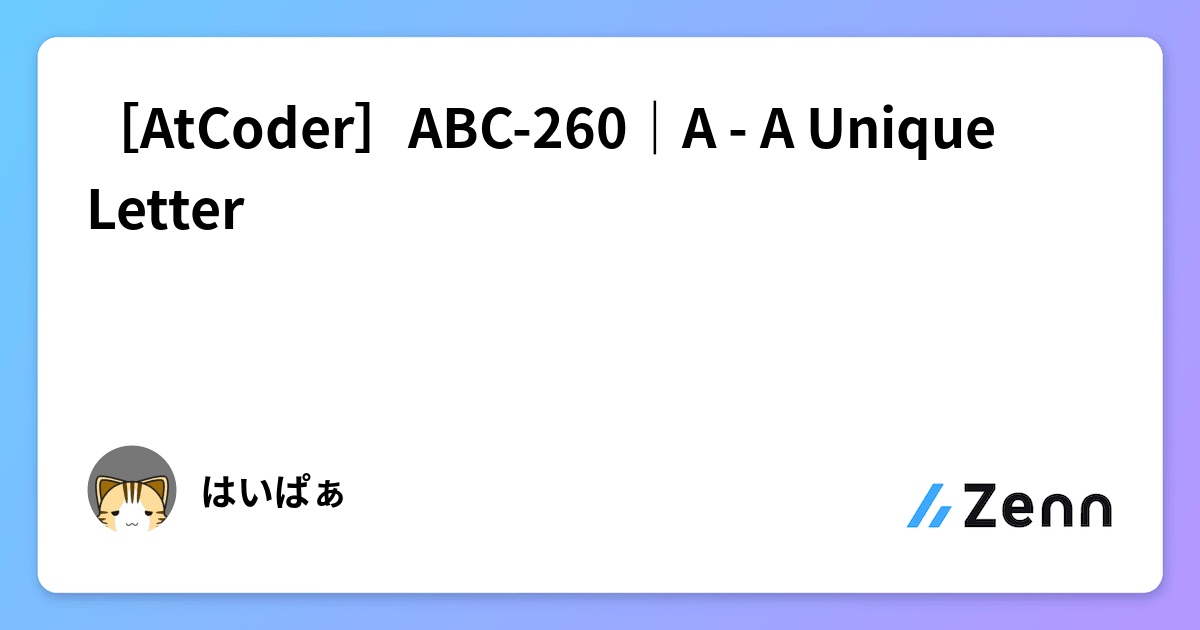 ［AtCoder］ABC-260｜A - A Unique Letter

はいぱぁ

Zenn